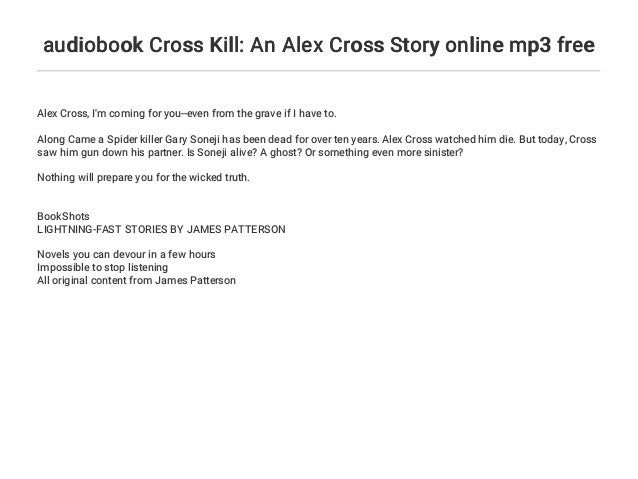 audiobook Cross Kill: An Alex Cross Story online mp3 free

Alex Cross, I'm coming for you—even from the grave if I have to.

Along Came a Spider killer Gary Soneji has been dead for over ten years. Alex Cross watched him die. But today, Cross saw him gun down his partner. Is Soneji alive? A ghost? Or something even more sinister?

Nothing will prepare you for the wicked truth.

BookShots
LIGHTNING-FAST STORIES BY JAMES PATTERSON

Novels you can devour in a few hours
Impossible to stop listening
All original content from James Patterson